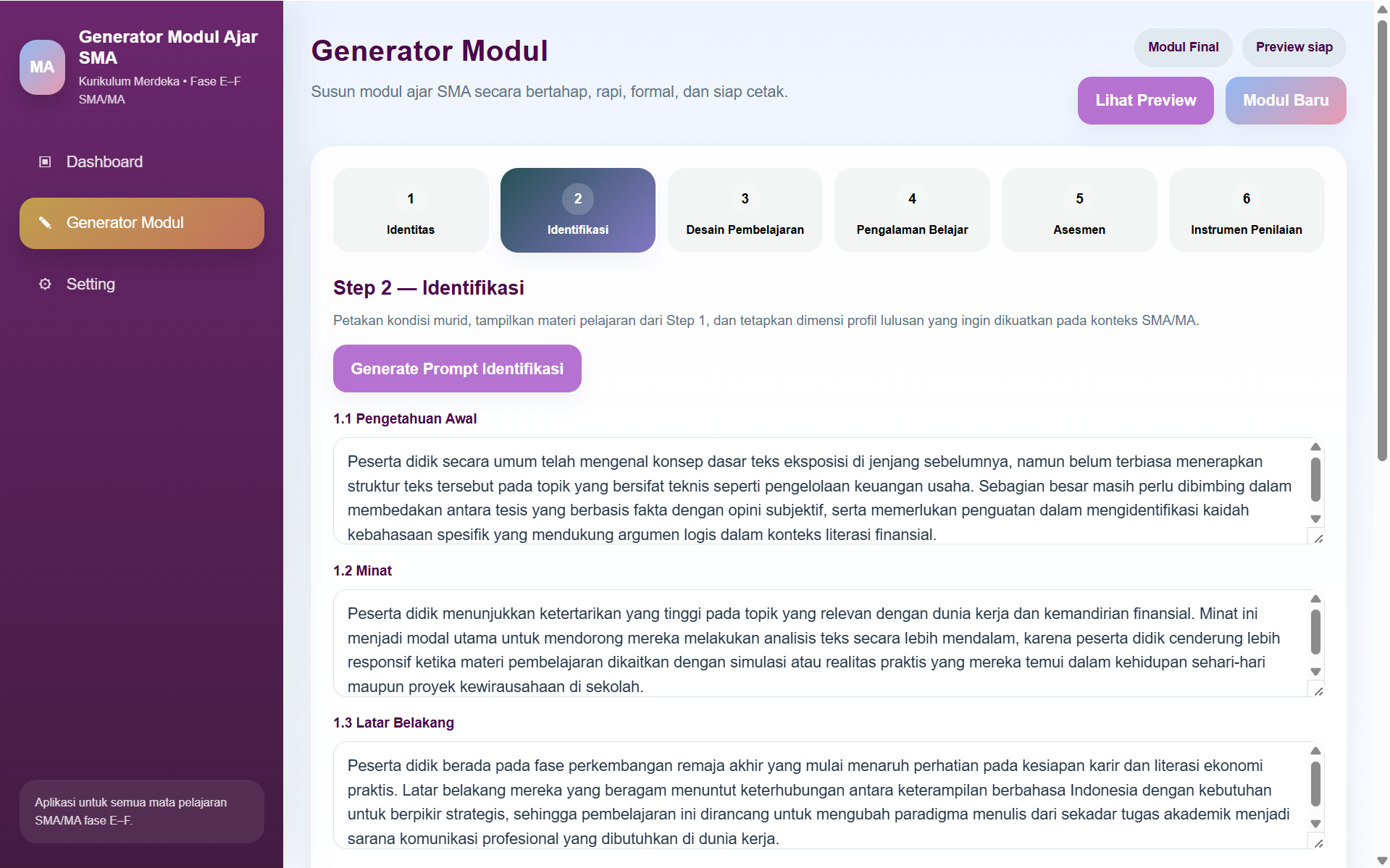 MA

Generator Modul Ajar SMA

Kurikulum Merdeka • Fase E–F SMA/MA

Dashboard

Generator Modul

Setting

Aplikasi untuk semua mata pelajaran SMA/MA fase E–F.

Generator Modul

Susun modul ajar SMA secara bertahap, rapi, formal, dan siap cetak.

Modul Final

Preview siap

Lihat Preview

Modul Baru

1
Identitas

2
Identifikasi

3
Desain Pembelajaran

4
Pengalaman Belajar

5
Asesmen

6
Instrumen Penilaian

Step 2 — Identifikasi

Petakan kondisi murid, tampilkan materi pelajaran dari Step 1, dan tetapkan dimensi profil lulusan yang ingin dikuatkan pada konteks SMA/MA.

Generate Prompt Identifikasi

1.1 Pengetahuan Awal

Peserta didik secara umum telah mengenal konsep dasar teks eksposisi di jenjang sebelumnya, namun belum terbiasa menerapkan struktur teks tersebut pada topik yang bersifat teknis seperti pengelolaan keuangan usaha. Sebagian besar masih perlu dibimbing dalam membedakan antara tesis yang berbasis fakta dengan opini subjektif, serta memerlukan penguatan dalam mengidentifikasi kaidah kebahasaan spesifik yang mendukung argumen logis dalam konteks literasi finansial.

1.2 Minat

Peserta didik menunjukkan ketertarikan yang tinggi pada topik yang relevan dengan dunia kerja dan kemandirian finansial. Minat ini menjadi modal utama untuk mendorong mereka melakukan analisis teks secara lebih mendalam, karena peserta didik cenderung lebih responsif ketika materi pembelajaran dikaitkan dengan simulasi atau realitas praktis yang mereka temui dalam kehidupan sehari-hari maupun proyek kewirausahaan di sekolah.

1.3 Latar Belakang

Peserta didik berada pada fase perkembangan remaja akhir yang mulai menaruh perhatian pada kesiapan karir dan literasi ekonomi praktis. Latar belakang mereka yang beragam menuntut keterhubungan antara keterampilan berbahasa Indonesia dengan kebutuhan untuk berpikir strategis, sehingga pembelajaran ini dirancang untuk mengubah paradigma menulis dari sekadar tugas akademik menjadi sarana komunikasi profesional yang dibutuhkan di dunia kerja.